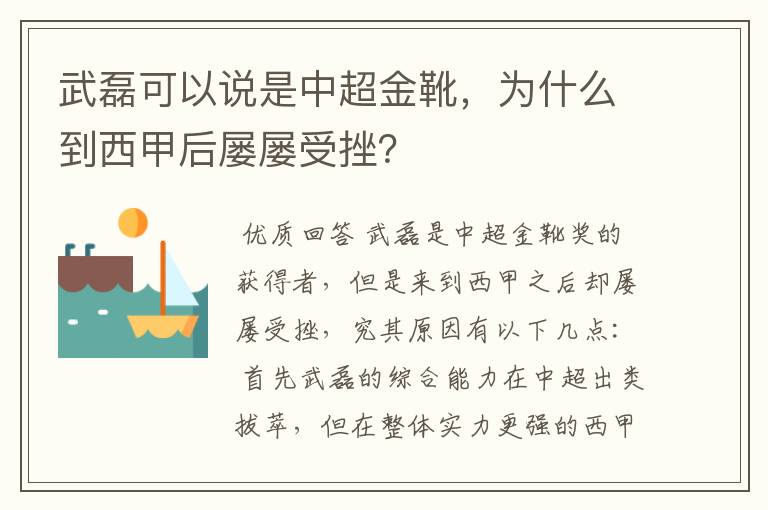 武磊可以说是中超金靴，为什么到西甲后屡屡受挫?

优质回答 武磊是中超金靴奖的获得者，但是来到西甲之后却屡屡受挫，究其原因有以下几点：首先武磊的综合能力在中超出类拔萃，但在整体实力更强的西甲